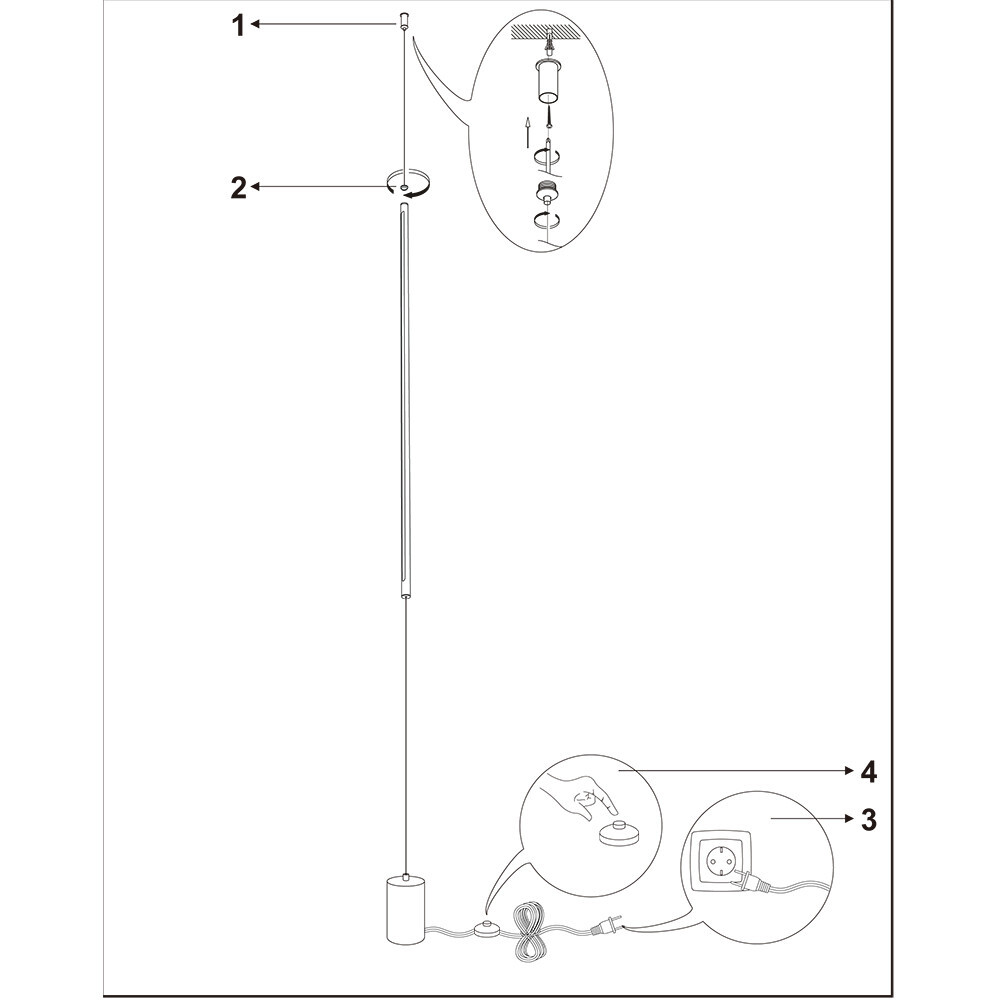 1
2
4
3